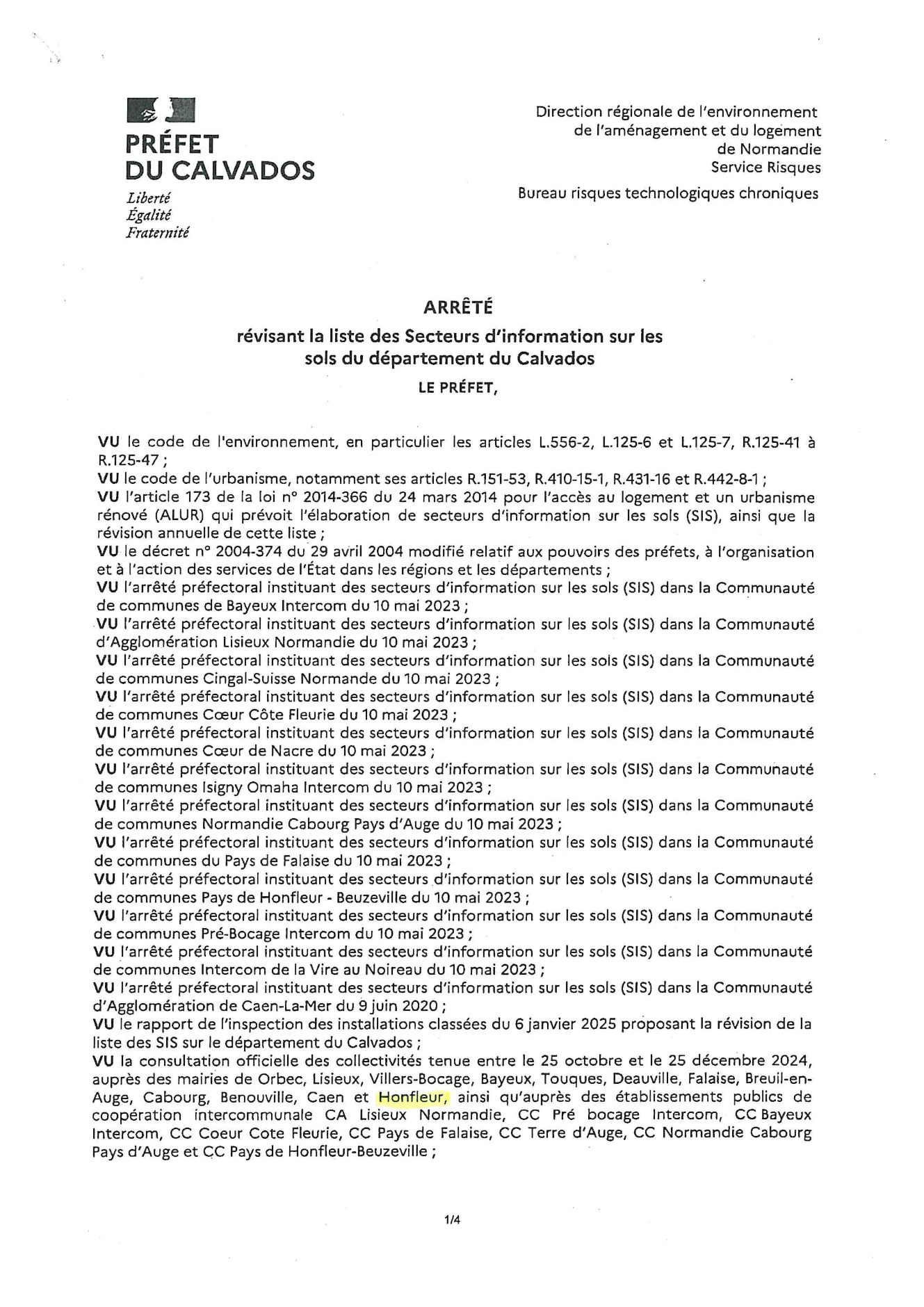 PRÉFET
DU CALVADOS
Liberté
Égalité
Fraternité

Direction régionale de l'environnement
de l'aménagement et du logement
de Normandie
Service Risques
Bureau risques technologiques chroniques

ARRÊTÉ
révisant la liste des Secteurs d'information sur les sols du département du Calvados
LE PRÉFET,

VU le code de l'environnement, en particulier les articles L.556-2, L.125-6 et L.125-7, R.125-41 à R.125-47 ;
VU le code de l'urbanisme, notamment ses articles R.151-53, R.410-15-1, R.431-16 et R.442-8-1 ;
VU l'article 173 de la loi n° 2014-366 du 24 mars 2014 pour l'accès au logement et un urbanisme rénové (ALUR) qui prévoit l'élaboration de secteurs d'information sur les sols (SIS), ainsi que la révision annuelle de cette liste ;
VU le décret n° 2004-374 du 29 avril 2004 modifié relatif aux pouvoirs des préfets, à l'organisation et à l'action des services de l'État dans les régions et les départements ;
VU l'arrêté préfectoral instituant des secteurs d'information sur les sols (SIS) dans la Communauté de communes de Bayeux Intercom du 10 mai 2023 ;
VU l'arrêté préfectoral instituant des secteurs d'information sur les sols (SIS) dans la Communauté d'Agglomération Lisieux Normandie du 10 mai 2023 ;
VU l'arrêté préfectoral instituant des secteurs d'information sur les sols (SIS) dans la Communauté de communes Cingal-Suisse Normande du 10 mai 2023 ;
VU l'arrêté préfectoral instituant des secteurs d'information sur les sols (SIS) dans la Communauté de communes Cœur Côte Fleurie du 10 mai 2023 ;
VU l'arrêté préfectoral instituant des secteurs d'information sur les sols (SIS) dans la Communauté de communes Cœur de Nacre du 10 mai 2023 ;
VU l'arrêté préfectoral instituant des secteurs d'information sur les sols (SIS) dans la Communauté de communes Isigny Omaha Intercom du 10 mai 2023 ;
VU l'arrêté préfectoral instituant des secteurs d'information sur les sols (SIS) dans la Communauté de communes Normandie Cabourg Pays d'Auge du 10 mai 2023 ;
VU l'arrêté préfectoral instituant des secteurs d'information sur les sols (SIS) dans la Communauté de communes du Pays de Falaise du 10 mai 2023 ;
VU l'arrêté préfectoral instituant des secteurs d'information sur les sols (SIS) dans la Communauté de communes Pays de Honfleur - Beuzeville du 10 mai 2023 ;
VU l'arrêté préfectoral instituant des secteurs d'information sur les sols (SIS) dans la Communauté de communes Pré-Bocage Intercom du 10 mai 2023 ;
VU l'arrêté préfectoral instituant des secteurs d'information sur les sols (SIS) dans la Communauté de communes Intercom de la Vire au Noireau du 10 mai 2023 ;
VU l'arrêté préfectoral instituant des secteurs d'information sur les sols (SIS) dans la Communauté d'Agglomération de Caen-La-Mer du 9 juin 2020 ;
VU le rapport de l'inspection des installations classées du 6 janvier 2025 proposant la révision de la liste des SIS sur le département du Calvados ;
VU la consultation officielle des collectivités tenue entre le 25 octobre et le 25 décembre 2024, auprès des mairies de Orbec, Lisieux, Villers-Bocage, Bayeux, Touques, Deauville, Falaise, Breuil-en-Auge, Cabourg, Benouville, Caen et Honfleur, ainsi qu'auprès des établissements publics de coopération intercommunale CA Lisieux Normandie, CC Pré bocage Intercom, CC Bayeux Intercom, CC Coeur Cote Fleurie, CC Pays de Falaise, CC Terre d'Auge, CC Normandie Cabourg Pays d'Auge et CC Pays de Honfleur-Beuzeville ;

1/4